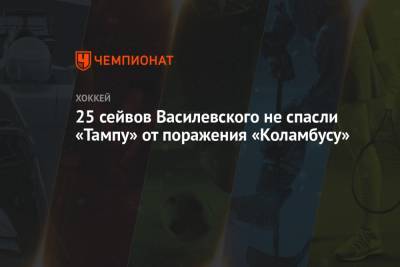 ЧЕМПИОНАТ

ХОККЕЙ

25 сейвов Василевского не спасли «Тампу» от поражения «Коламбусу»